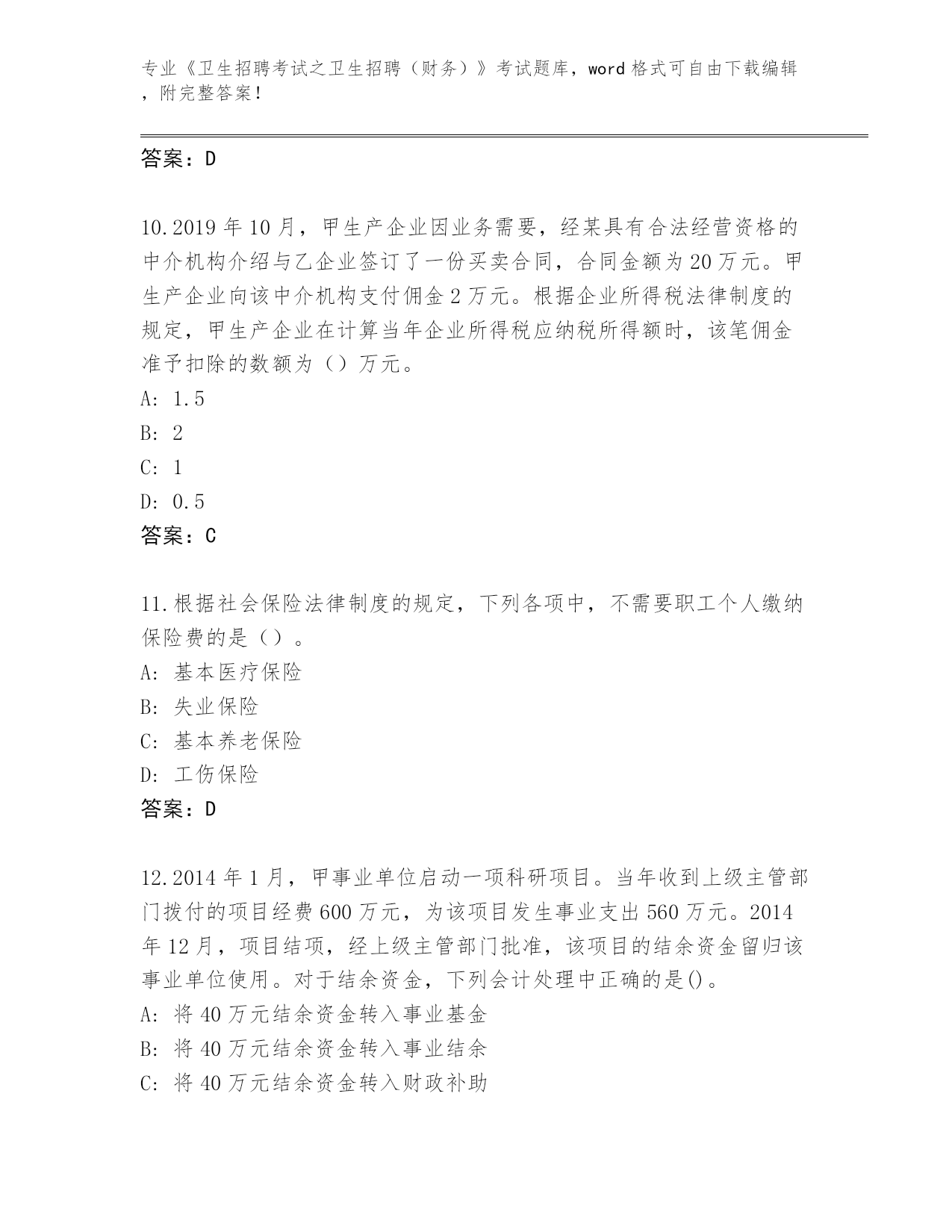 专业《卫生招聘考试之卫生招聘（财务）》考试题库，word 格式可自由下载编辑，附完整答案！

答案：D

10.2019 年 10 月，甲生产企业因业务需要，经某具有合法经营资格的中介机构介绍与乙企业签订了一份买卖合同，合同金额为 20 万元。甲生产企业向该中介机构支付佣金 2 万元。根据企业所得税法律制度的规定，甲生产企业在计算当年企业所得税应纳税所得额时，该笔佣金准予扣除的数额为（）万元。
A: 1.5
B: 2
C: 1
D: 0.5
答案：C

11.根据社会保险法律制度的规定，下列各项中，不需要职工个人缴纳保险费的是（）。
A: 基本医疗保险
B: 失业保险
C: 基本养老保险
D: 工伤保险
答案：D

12.2014 年 1 月，甲事业单位启动一项科研项目。当年收到上级主管部门拨付的项目经费 600 万元，为该项目发生事业支出 560 万元。2014 年 12 月，项目结项，经上级主管部门批准，该项目的结余资金留归该事业单位使用。对于结余资金，下列会计处理中正确的是()。
A: 将 40 万元结余资金转入事业基金
B: 将 40 万元结余资金转入事业结余
C: 将 40 万元结余资金转入财政补助